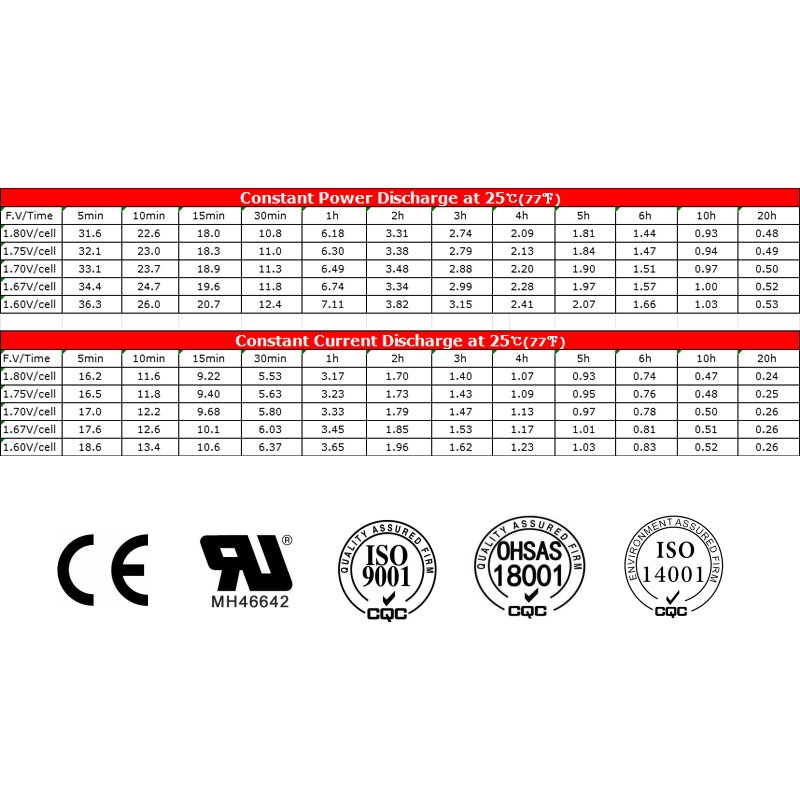 Constant Power Discharge at 25℃(77℉)

| F.V/Time | 5min | 10min | 15min | 30min | 1h | 2h | 3h | 4h | 5h | 6h | 10h | 20h |
|---|---|---|---|---|---|---|---|---|---|---|---|---|
| 1.80V/cell | 31.6 | 22.6 | 18.0 | 10.8 | 6.18 | 3.31 | 2.74 | 2.09 | 1.81 | 1.44 | 0.93 | 0.48 |
| 1.75V/cell | 32.1 | 23.0 | 18.3 | 11.0 | 6.30 | 3.38 | 2.79 | 2.13 | 1.84 | 1.47 | 0.94 | 0.49 |
| 1.70V/cell | 33.1 | 23.7 | 18.9 | 11.3 | 6.49 | 3.48 | 2.88 | 2.20 | 1.90 | 1.51 | 0.97 | 0.50 |
| 1.67V/cell | 34.4 | 24.7 | 19.6 | 11.8 | 6.74 | 3.34 | 2.99 | 2.28 | 1.97 | 1.57 | 1.00 | 0.52 |
| 1.60V/cell | 36.3 | 26.0 | 20.7 | 12.4 | 7.11 | 3.82 | 3.15 | 2.41 | 2.07 | 1.66 | 1.03 | 0.53 |

Constant Current Discharge at 25℃(77℉)

| F.V/Time | 5min | 10min | 15min | 30min | 1h | 2h | 3h | 4h | 5h | 6h | 10h | 20h |
|---|---|---|---|---|---|---|---|---|---|---|---|---|
| 1.80V/cell | 16.2 | 11.6 | 9.22 | 5.53 | 3.17 | 1.70 | 1.40 | 1.07 | 0.93 | 0.74 | 0.47 | 0.24 |
| 1.75V/cell | 16.5 | 11.8 | 9.40 | 5.63 | 3.23 | 1.73 | 1.43 | 1.09 | 0.95 | 0.76 | 0.48 | 0.25 |
| 1.70V/cell | 17.0 | 12.2 | 9.68 | 5.80 | 3.33 | 1.79 | 1.47 | 1.13 | 0.97 | 0.78 | 0.50 | 0.26 |
| 1.67V/cell | 17.6 | 12.6 | 10.1 | 6.03 | 3.45 | 1.85 | 1.53 | 1.17 | 1.01 | 0.81 | 0.51 | 0.26 |
| 1.60V/cell | 18.6 | 13.4 | 10.6 | 6.37 | 3.65 | 1.96 | 1.62 | 1.23 | 1.03 | 0.83 | 0.52 | 0.26 |

CE

®
MH46642

QUALITY ASSURED FIRM
ISO
9001
CQC

QUALITY ASSURED FIRM
OHSAS
18001
CQC

ENVIRONMENT ASSURED FIRM
ISO
14001
CQC